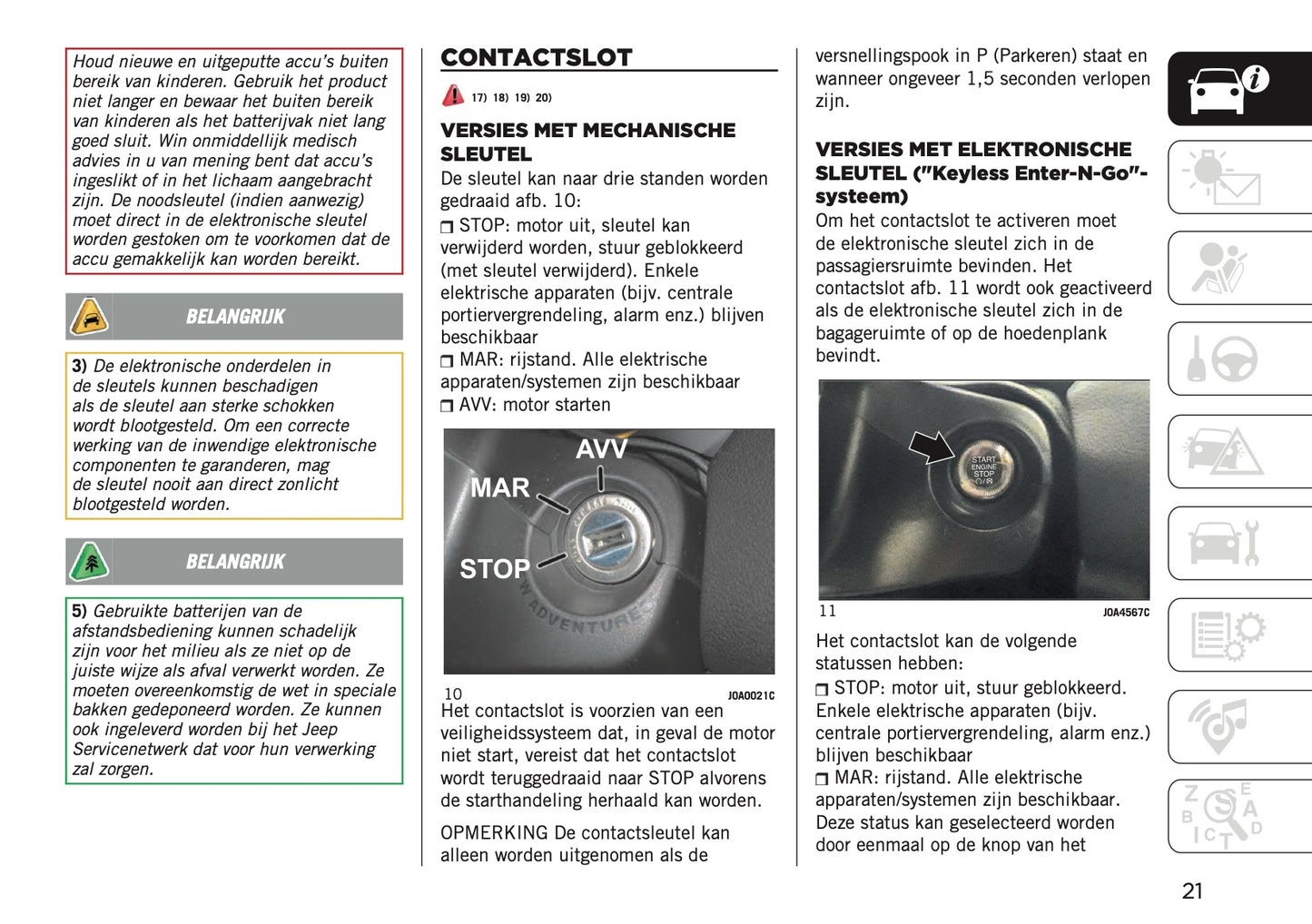 Houd nieuwe en uitgeputte accu's buiten bereik van kinderen. Gebruik het product niet langer en bewaar het buiten bereik van kinderen als het batterijvak niet lang goed sluit. Win onmiddellijk medisch advies in u van mening bent dat accu's ingeslikt of in het lichaam aangebracht zijn. De noodsleutel (indien aanwezig) moet direct in de elektronische sleutel worden gestoken om te voorkomen dat de accu gemakkelijk kan worden bereikt.

BELANGRIJK

3) De elektronische onderdelen in de sleutels kunnen beschadigen als de sleutel aan sterke schokken wordt blootgesteld. Om een correcte werking van de inwendige elektronische componenten te garanderen, mag de sleutel nooit aan direct zonlicht blootgesteld worden.

BELANGRIJK

5) Gebruikte batterijen van de afstandsbediening kunnen schadelijk zijn voor het milieu als ze niet op de juiste wijze als afval verwerkt worden. Ze moeten overeenkomstig de wet in speciale bakken gedeponeerd worden. Ze kunnen ook ingeleverd worden bij het Jeep Servicenetwerk dat voor hun verwerking zal zorgen.

CONTACTSLOT

17) 18) 19) 20)

VERSIES MET MECHANISCHE SLEUTEL

De sleutel kan naar drie standen worden gedraaid afb. 10:

STOP: motor uit, sleutel kan verwijderd worden, stuur geblokkeerd (met sleutel verwijderd). Enkele elektrische apparaten (bijv. centrale portiervergrendeling, alarm enz.) blijven beschikbaar

MAR: rijstand. Alle elektrische apparaten/systemen zijn beschikbaar

AVV: motor starten

AVV
MAR
STOP
ADVENTURE

10 J0A0021C

Het contactslot is voorzien van een veiligheidssysteem dat, in geval de motor niet start, vereist dat het contactslot wordt teruggedraaid naar STOP alvorens de starthandeling herhaald kan worden.

OPMERKING De contactsleutel kan alleen worden uitgenomen als de versnellingspook in P (Parkeren) staat en wanneer ongeveer 1,5 seconden verlopen zijn.

VERSIES MET ELEKTRONISCHE SLEUTEL ("Keyless Enter-N-Go"-systeem)

Om het contactslot te activeren moet de elektronische sleutel zich in de passagiersruimte bevinden. Het contactslot afb. 11 wordt ook geactiveerd als de elektronische sleutel zich in de bagageruimte of op de hoedenplank bevindt.

START ENGINE STOP

11 J0A4567C

Het contactslot kan de volgende statussen hebben:

STOP: motor uit, stuur geblokkeerd. Enkele elektrische apparaten (bijv. centrale portiervergrendeling, alarm enz.) blijven beschikbaar

MAR: rijstand. Alle elektrische apparaten/systemen zijn beschikbaar. Deze status kan geselecteerd worden door eenmaal op de knop van het

21